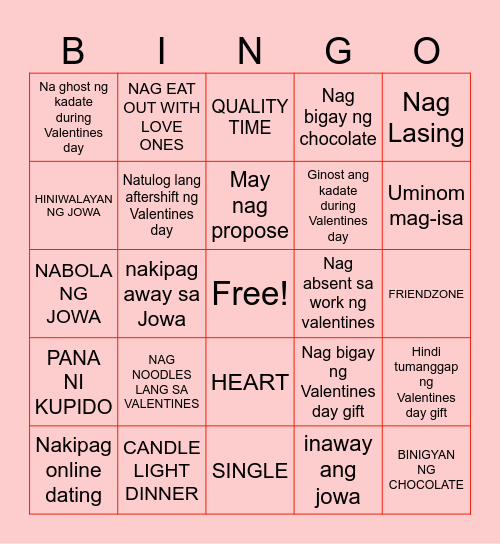 | B | I | N | G | O |
|---|---|---|---|---|
| Na ghost ng kadate during Valentines day | NAG EAT OUT WITH LOVE ONES | QUALITY TIME | Nag bigay ng chocolate | Nag Lasing |
| HINIWALAYAN NG JOWA | Natulog lang aftershift ng Valentines day | May nag propose | Ginost ang kadate during Valentines day | Uminom mag-isa |
| NABOLA NG JOWA | nakipag away sa Jowa | Free! | Nag absent sa work ng valentines | FRIENDZONE |
| PANA NI KUPIDO | NAG NOODLES LANG SA VALENTINES | HEART | Nag bigay ng Valentines day gift | Hindi tumanggap ng Valentines day gift |
| Nakipag online dating | CANDLE LIGHT DINNER | SINGLE | inaway ang jowa | BINIGYAN NG CHOCOLATE |